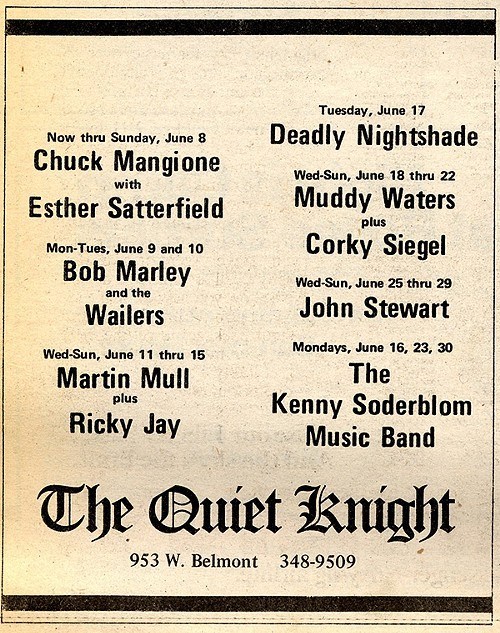 Now thru Sunday, June 8
Chuck Mangione
with
Esther Satterfield

Mon-Tues, June 9 and 10
Bob Marley
and the
Wailers

Wed-Sun, June 11 thru 15
Martin Mull
plus
Ricky Jay

Tuesday, June 17
Deadly Nightshade

Wed-Sun, June 18 thru 22
Muddy Waters
plus
Corky Siegel

Wed-Sun, June 25 thru 29
John Stewart

Mondays, June 16, 23, 30
The
Kenny Soderblom
Music Band

The Quiet Knight

953 W. Belmont 348-9509